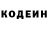 КОДЕИН